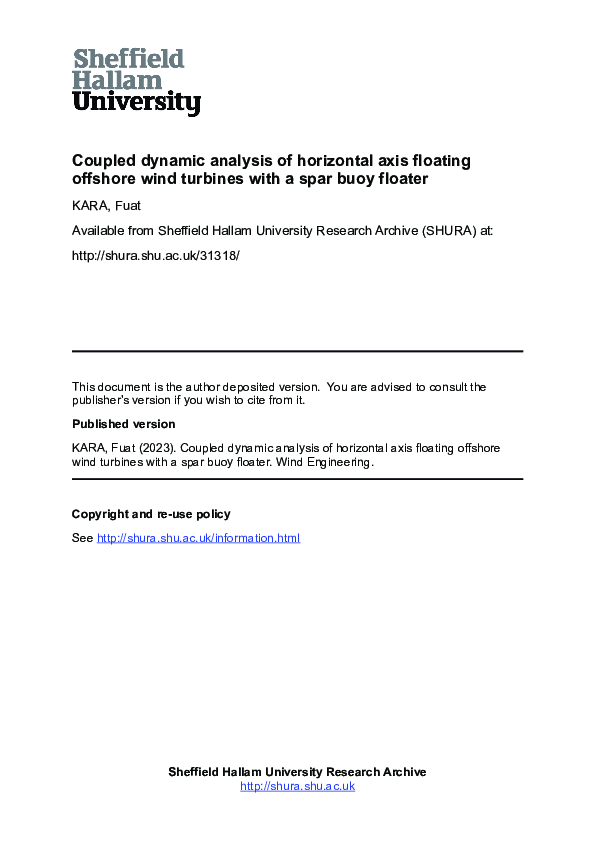 Sheffield
Hallam
University

Coupled dynamic analysis of horizontal axis floating offshore wind turbines with a spar buoy floater

KARA, Fuat

Available from Sheffield Hallam University Research Archive (SHURA) at:

http://shura.shu.ac.uk/31318/

This document is the author deposited version. You are advised to consult the publisher's version if you wish to cite from it.

Published version

KARA, Fuat (2023). Coupled dynamic analysis of horizontal axis floating offshore wind turbines with a spar buoy floater. Wind Engineering.

Copyright and re-use policy

See http://shura.shu.ac.uk/information.html

Sheffield Hallam University Research Archive
http://shura.shu.ac.uk